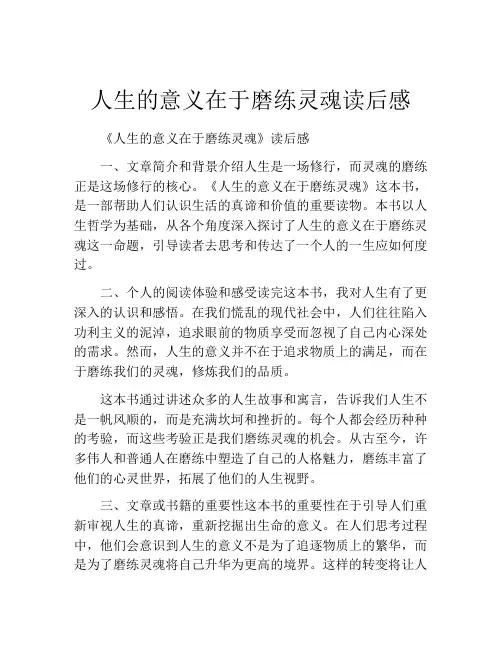 人生的意义在于磨练灵魂读后感

《人生的意义在于磨练灵魂》读后感

一、文章简介和背景介绍人生是一场修行，而灵魂的磨练正是这场修行的核心。《人生的意义在于磨练灵魂》这本书，是一部帮助人们认识生活的真谛和价值的重要读物。本书以人生哲学为基础，从各个角度深入探讨了人生的意义在于磨练灵魂这一命题，引导读者去思考和传达了一个人的一生应如何度过。

二、个人的阅读体验和感受读完这本书，我对人生有了更深入的认识和感悟。在我们慌乱的现代社会中，人们往往陷入功利主义的泥淖，追求眼前的物质享受而忽视了自己内心深处的需求。然而，人生的意义并不在于追求物质上的满足，而在于磨练我们的灵魂，修炼我们的品质。

这本书通过讲述众多的人生故事和寓言，告诉我们人生不是一帆风顺的，而是充满坎坷和挫折的。每个人都会经历种种的考验，而这些考验正是我们磨练灵魂的机会。从古至今，许多伟人和普通人在磨练中塑造了自己的人格魅力，磨练丰富了他们的心灵世界，拓展了他们的人生视野。

三、文章或书籍的重要性这本书的重要性在于引导人们重新审视人生的真谛，重新挖掘出生命的意义。在人们思考过程中，他们会意识到人生的意义不是为了追逐物质上的繁华，而是为了磨练灵魂将自己升华为更高的境界。这样的转变将让人